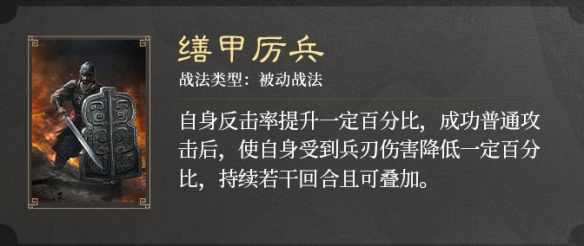 缮甲厉兵

战法类型：被动战法

自身反击率提升一定百分比，成功普通攻击后，使自身受到兵刃伤害降低一定百分比，持续若干回合且可叠加。